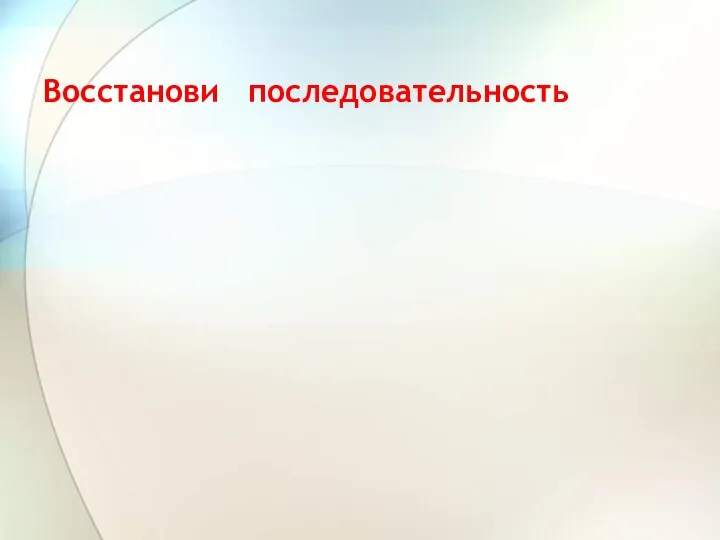 Восстанови последовательность